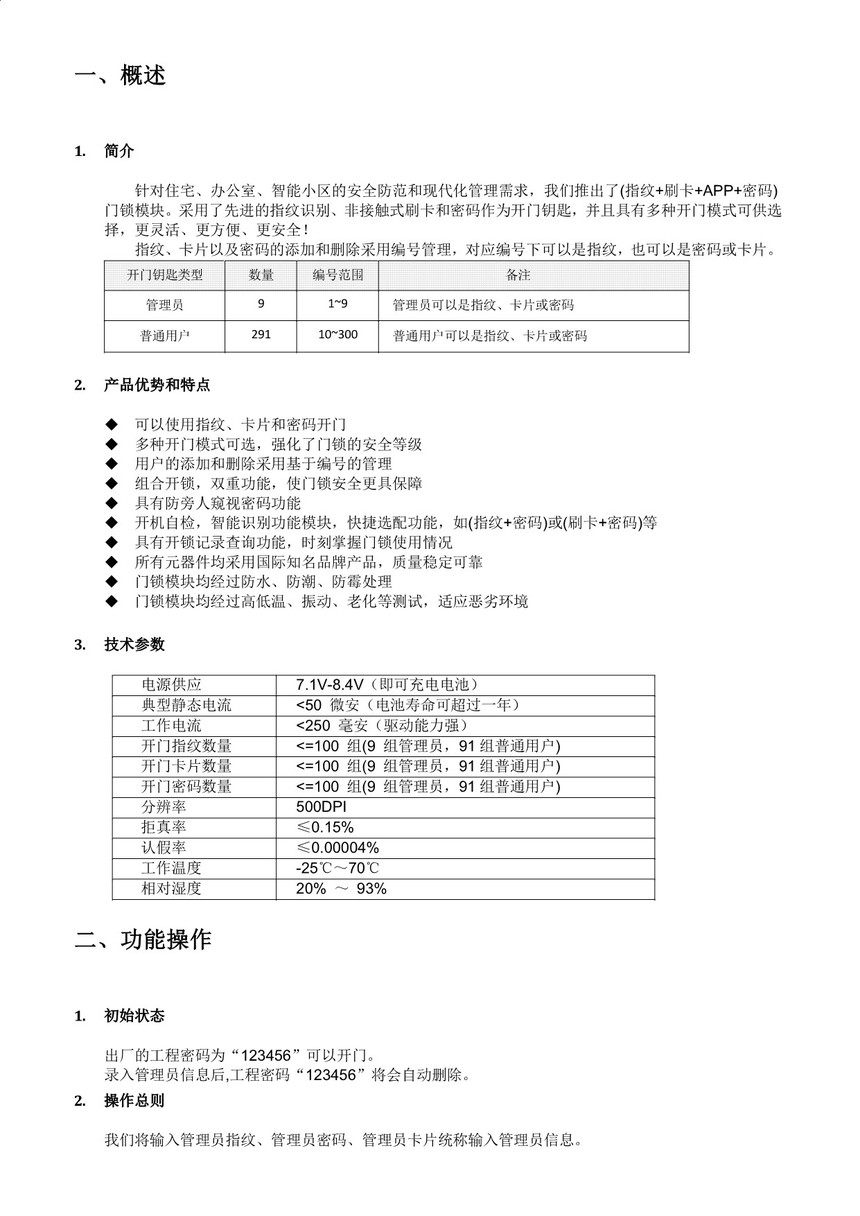 一、概述

1. 简介

针对住宅、办公室、智能小区的安全防范和现代化管理需求，我们推出了(指纹+刷卡+APP+密码)门锁模块。采用了先进的指纹识别、非接触式刷卡和密码作为开门钥匙，并且具有多种开门模式可供选择，更灵活、更方便、更安全！

指纹、卡片以及密码的添加和删除采用编号管理，对应编号下可以是指纹，也可以是密码或卡片。

| 开门钥匙类型 | 数量 | 编号范围 | 备注 |
|---|---|---|---|
| 管理员 | 9 | 1~9 | 管理员可以是指纹、卡片或密码 |
| 普通用户 | 291 | 10~300 | 普通用户可以是指纹、卡片或密码 |

2. 产品优势和特点

◆ 可以使用指纹、卡片和密码开门
◆ 多种开门模式可选，强化了门锁的安全等级
◆ 用户的添加和删除采用基于编号的管理
◆ 组合开锁，双重功能，使门锁安全更具保障
◆ 具有防旁人窥视密码功能
◆ 开机自检，智能识别功能模块，快捷选配功能，如(指纹+密码)或(刷卡+密码)等
◆ 具有开锁记录查询功能，时刻掌握门锁使用情况
◆ 所有元器件均采用国际知名品牌产品，质量稳定可靠
◆ 门锁模块均经过防水、防潮、防霉处理
◆ 门锁模块均经过高低温、振动、老化等测试，适应恶劣环境

3. 技术参数

| 电源供应 | 7.1V-8.4V（即可充电电池） |
|---|---|
| 典型静态电流 | <50 微安（电池寿命可超过一年） |
| 工作电流 | <250 毫安（驱动能力强） |
| 开门指纹数量 | <=100 组(9 组管理员，91 组普通用户) |
| 开门卡片数量 | <=100 组(9 组管理员，91 组普通用户) |
| 开门密码数量 | <=100 组(9 组管理员，91 组普通用户) |
| 分辨率 | 500DPI |
| 拒真率 | ≤0.15% |
| 认假率 | ≤0.00004% |
| 工作温度 | -25℃～70℃ |
| 相对湿度 | 20% ～ 93% |

二、功能操作

1. 初始状态

出厂的工程密码为“123456”可以开门。
录入管理员信息后,工程密码“123456”将会自动删除。

2. 操作总则

我们将输入管理员指纹、管理员密码、管理员卡片统称输入管理员信息。